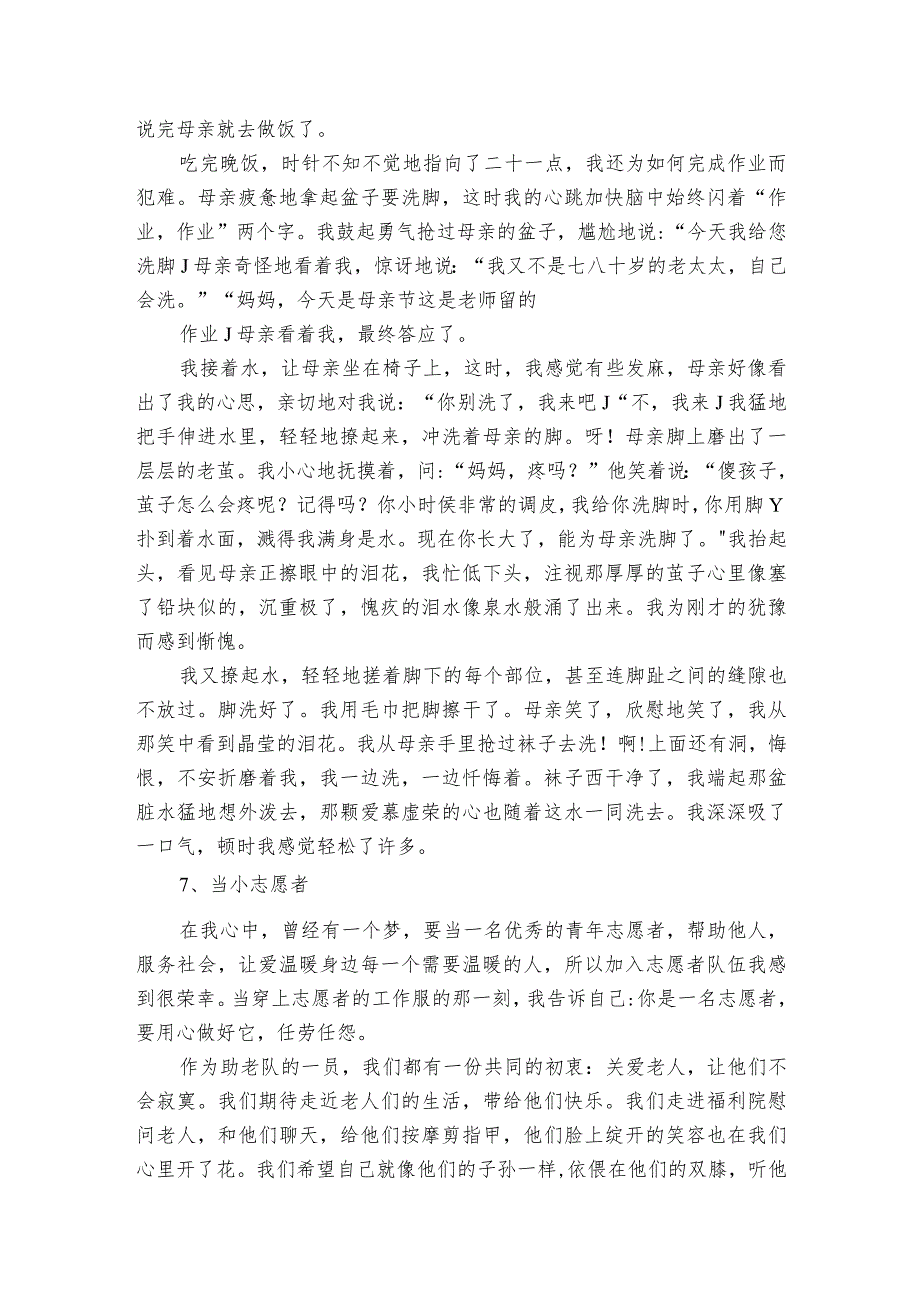 说完母亲就去做饭了。

吃完晚饭，时针不知不觉地指向了二十一点，我还为如何完成作业而犯难。母亲疲惫地拿起盆子要洗脚，这时我的心跳加快脑中始终闪着“作业，作业”两个字。我鼓起勇气抢过母亲的盆子，尴尬地说：“今天我给您洗脚J母亲奇怪地看着我，惊讶地说：“我又不是七八十岁的老太太，自己会洗。”“妈妈，今天是母亲节这是老师留的

作业J母亲看着我，最终答应了。

我接着水，让母亲坐在椅子上，这时，我感觉有些发麻，母亲好像看出了我的心思，亲切地对我说：“你别洗了，我来吧J“不，我来J我猛地把手伸进水里，轻轻地撩起来，冲洗着母亲的脚。呀！母亲脚上磨出了一层层的老茧。我小心地抚摸着，问：“妈妈，疼吗？”他笑着说：“傻孩子，茧子怎么会疼呢？记得吗？你小时侯非常的调皮，我给你洗脚时，你用脚Y扑到着水面，溅得我满身是水。现在你长大了，能为母亲洗脚了。"我抬起头，看见母亲正擦眼中的泪花，我忙低下头，注视那厚厚的茧子心里像塞了铅块似的，沉重极了，愧疚的泪水像泉水般涌了出来。我为刚才的犹豫而感到惭愧。

我又撩起水，轻轻地搓着脚下的每个部位，甚至连脚趾之间的缝隙也不放过。脚洗好了。我用毛巾把脚擦干了。母亲笑了，欣慰地笑了，我从那笑中看到晶莹的泪花。我从母亲手里抢过袜子去洗！啊!上面还有洞，悔恨，不安折磨着我，我一边洗，一边忏悔着。袜子西干净了，我端起那盆脏水猛地想外泼去，那颗爱慕虚荣的心也随着这水一同洗去。我深深吸了一口气，顿时我感觉轻松了许多。

7、当小志愿者

在我心中，曾经有一个梦，要当一名优秀的青年志愿者，帮助他人，服务社会，让爱温暖身边每一个需要温暖的人，所以加入志愿者队伍我感到很荣幸。当穿上志愿者的工作服的那一刻，我告诉自己:你是一名志愿者，要用心做好它，任劳任怨。

作为助老队的一员，我们都有一份共同的初衷：关爱老人，让他们不会寂寞。我们期待走近老人们的生活，带给他们快乐。我们走进福利院慰问老人，和他们聊天，给他们按摩剪指甲，他们脸上绽开的笑容也在我们心里开了花。我们希望自己就像他们的子孙一样,依偎在他们的双膝，听他